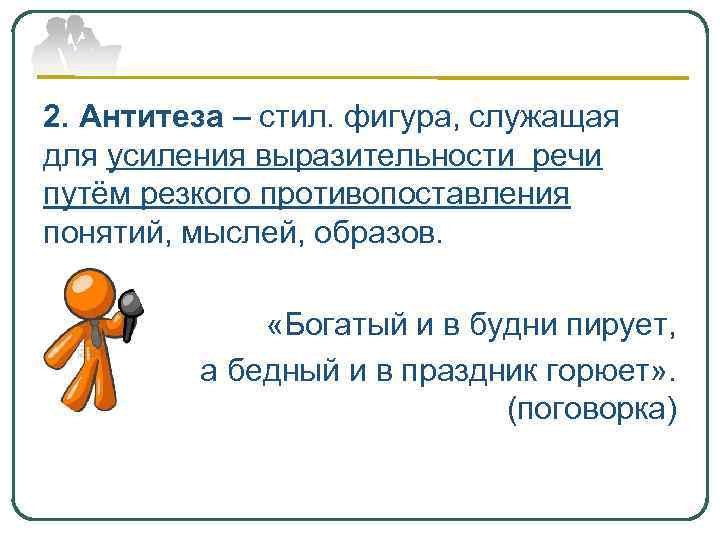 2. Антитеза – стил. фигура, служащая для усиления выразительности речи путём резкого противопоставления понятий, мыслей, образов.

«Богатый и в будни пирует,

а бедный и в праздник горюет».
(поговорка)